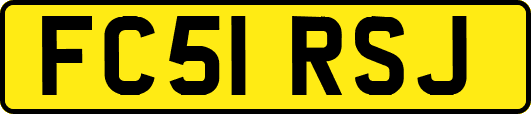 FC51 RSJ